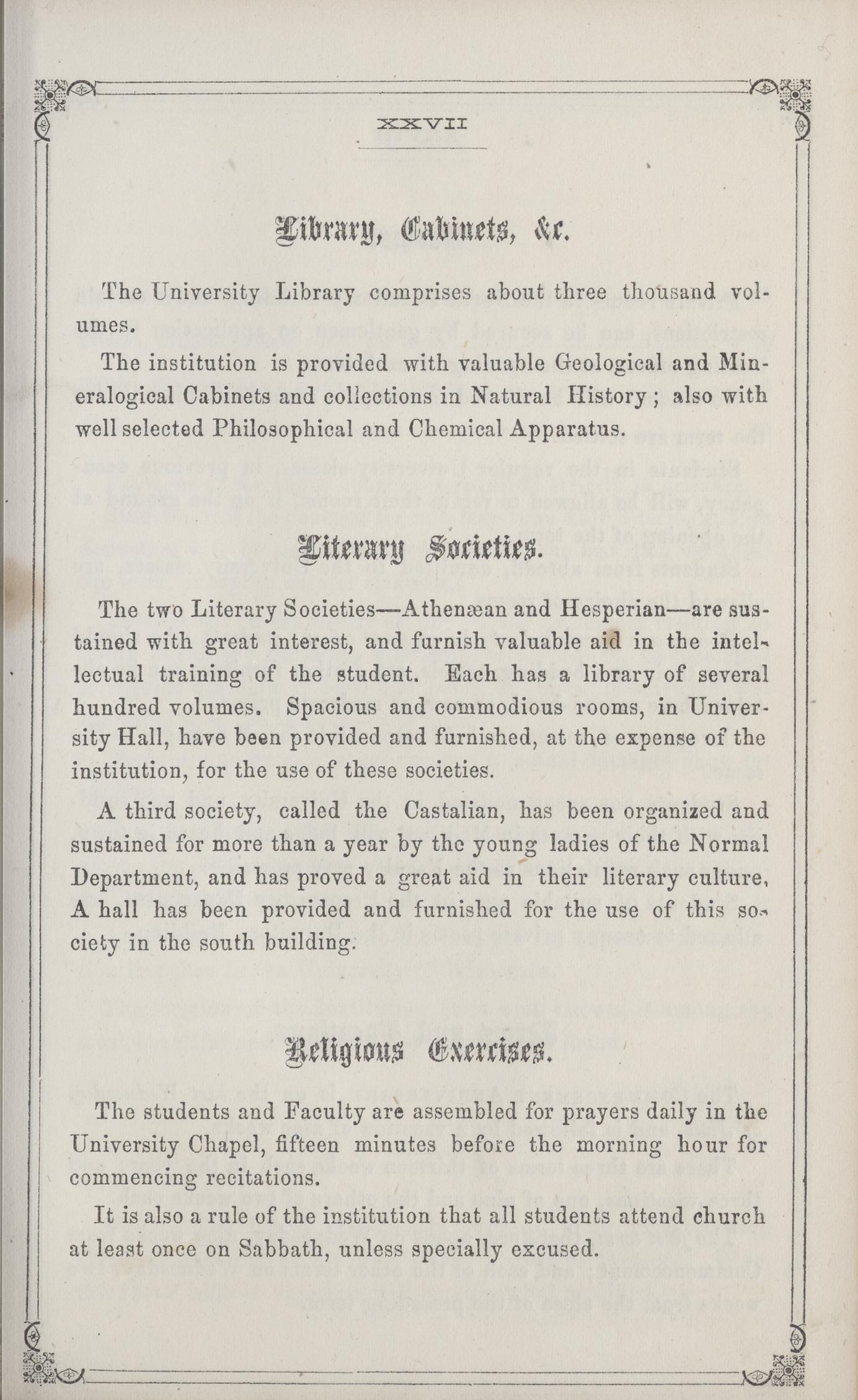 XXVII

Library, Cabinets, &c.

The University Library comprises about three thousand volumes.

The institution is provided with valuable Geological and Mineralogical Cabinets and collections in Natural History; also with well selected Philosophical and Chemical Apparatus.

Literary Societies.

The two Literary Societies—Athenæan and Hesperian—are sustained with great interest, and furnish valuable aid in the intellectual training of the student. Each has a library of several hundred volumes. Spacious and commodious rooms, in University Hall, have been provided and furnished, at the expense of the institution, for the use of these societies.

A third society, called the Castalian, has been organized and sustained for more than a year by the young ladies of the Normal Department, and has proved a great aid in their literary culture, A hall has been provided and furnished for the use of this society in the south building.

Religious Exercises.

The students and Faculty are assembled for prayers daily in the University Chapel, fifteen minutes before the morning hour for commencing recitations.

It is also a rule of the institution that all students attend church at least once on Sabbath, unless specially excused.